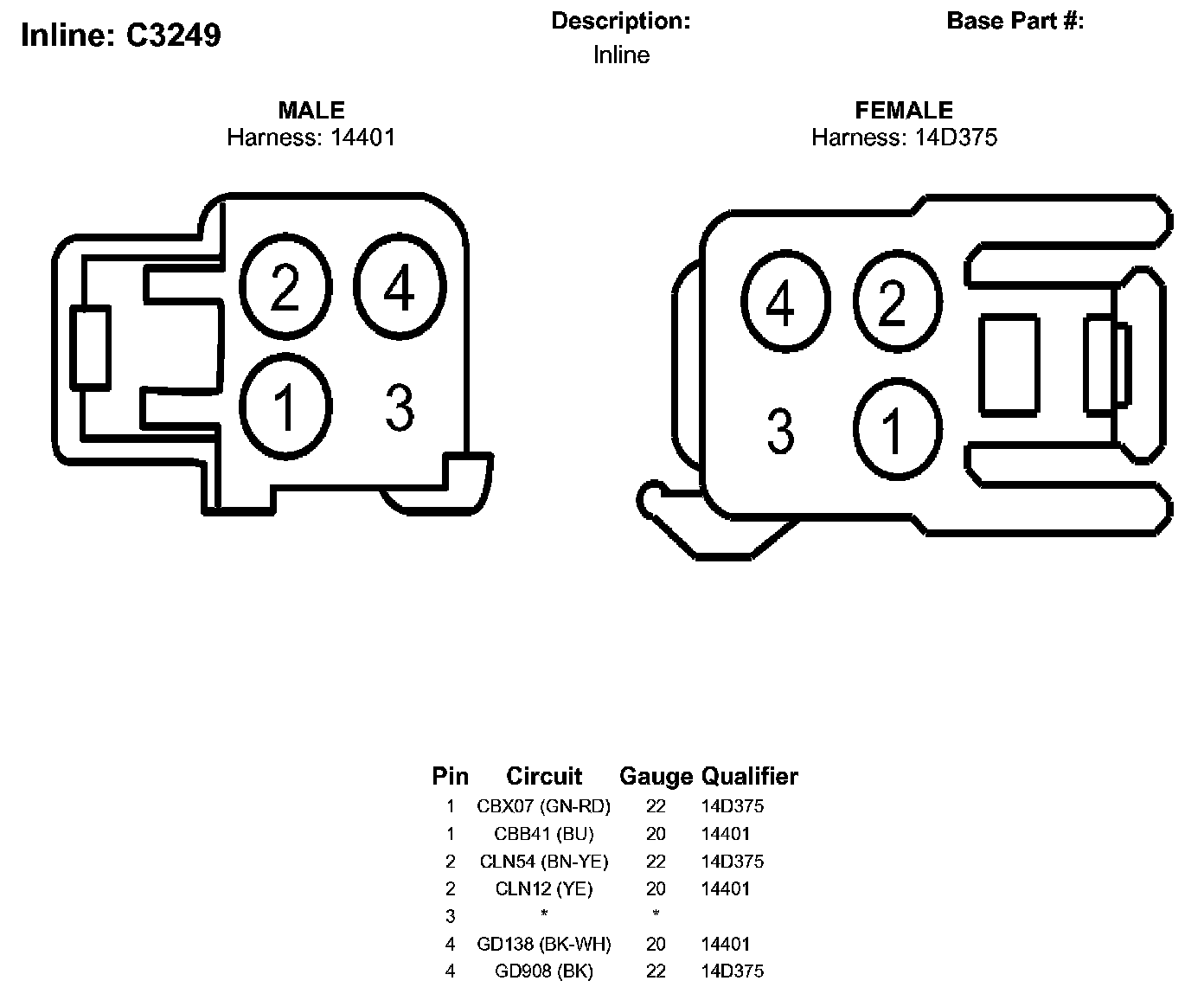 Inline: C3249

Description:
Inline

Base Part #:

MALE
Harness: 14401

2 4
1 3

FEMALE
Harness: 14D375

4 2
3 1

| Pin | Circuit | Gauge | Qualifier |
|---|---|---|---|
| 1 | CBX07 (GN-RD) | 22 | 14D375 |
| 1 | CBB41 (BU) | 20 | 14401 |
| 2 | CLN54 (BN-YE) | 22 | 14D375 |
| 2 | CLN12 (YE) | 20 | 14401 |
| 3 | * | * | |
| 4 | GD138 (BK-WH) | 20 | 14401 |
| 4 | GD908 (BK) | 22 | 14D375 |